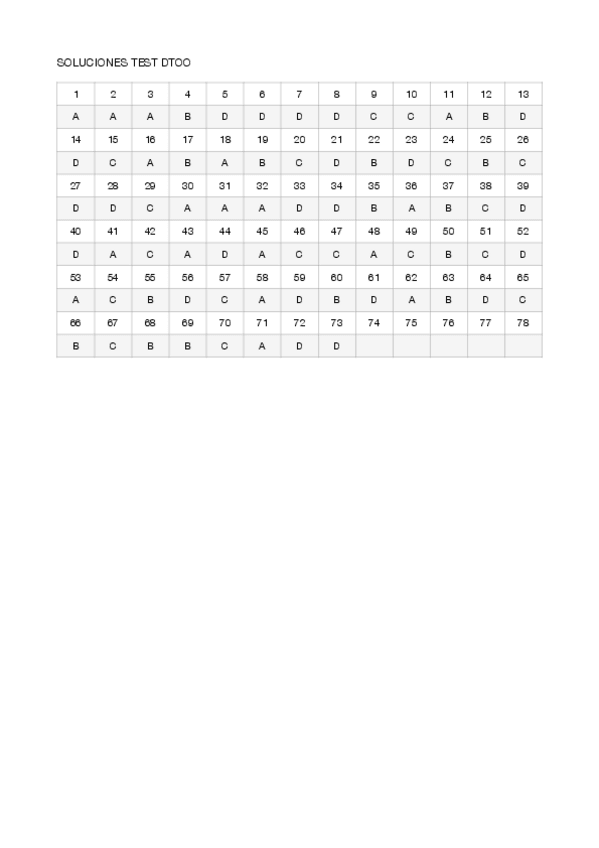 SOLUCIONES TEST DTOO

| 1 | 2 | 3 | 4 | 5 | 6 | 7 | 8 | 9 | 10 | 11 | 12 | 13 |
|---|---|---|---|---|---|---|---|---|---|---|---|---|
| A | A | A | B | D | D | D | D | C | C | A | B | D |
| 14 | 15 | 16 | 17 | 18 | 19 | 20 | 21 | 22 | 23 | 24 | 25 | 26 |
| D | C | A | B | A | B | C | D | B | D | C | B | C |
| 27 | 28 | 29 | 30 | 31 | 32 | 33 | 34 | 35 | 36 | 37 | 38 | 39 |
| D | D | C | A | A | A | D | D | B | A | B | C | D |
| 40 | 41 | 42 | 43 | 44 | 45 | 46 | 47 | 48 | 49 | 50 | 51 | 52 |
| D | A | C | A | D | A | C | C | A | C | B | C | D |
| 53 | 54 | 55 | 56 | 57 | 58 | 59 | 60 | 61 | 62 | 63 | 64 | 65 |
| A | C | B | D | C | A | D | B | D | A | B | D | C |
| 66 | 67 | 68 | 69 | 70 | 71 | 72 | 73 | 74 | 75 | 76 | 77 | 78 |
| B | C | B | B | C | A | D | D | | | | | |